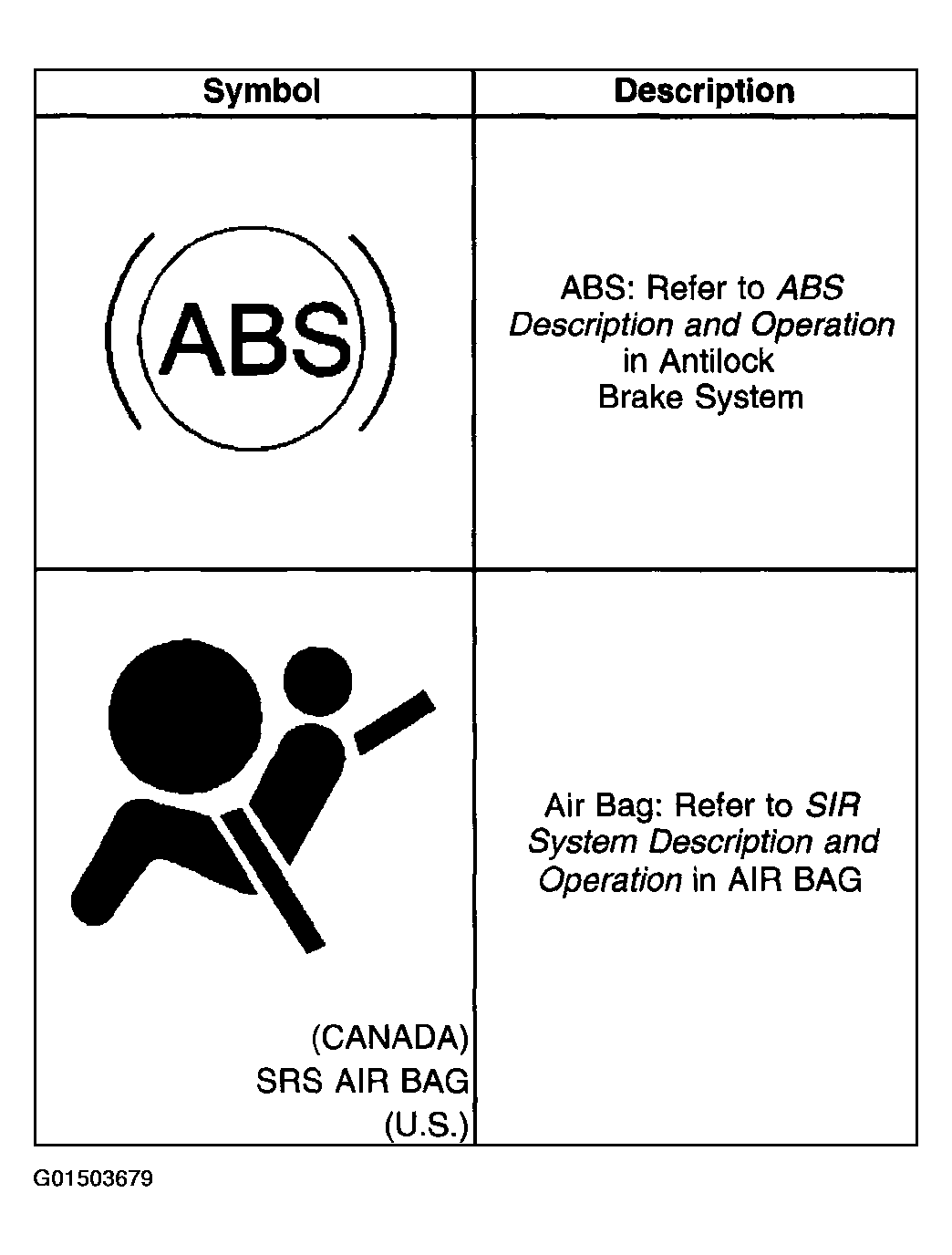 | Symbol | Description |
|---|---|
| ABS | ABS: Refer to ABS Description and Operation in Antilock Brake System |
| (CANADA) SRS AIR BAG (U.S.) | Air Bag: Refer to SIR System Description and Operation in AIR BAG |

G01503679